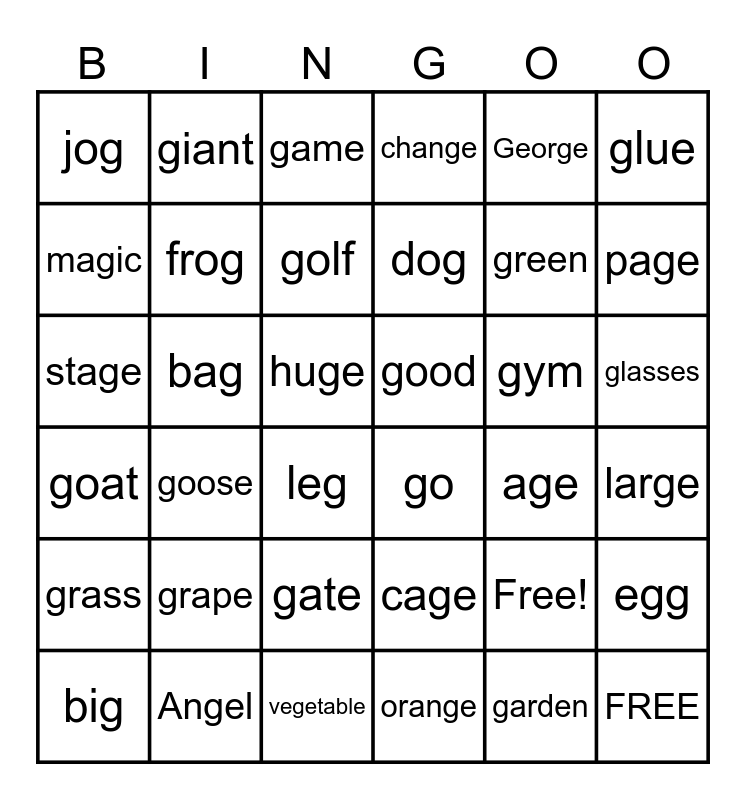 | B | I | N | G | O | O |
|---|---|---|---|---|---|
| jog | giant | game | change | George | glue |
| magic | frog | golf | dog | green | page |
| stage | bag | huge | good | gym | glasses |
| goat | goose | leg | go | age | large |
| grass | grape | gate | cage | Free! | egg |
| big | Angel | vegetable | orange | garden | FREE |